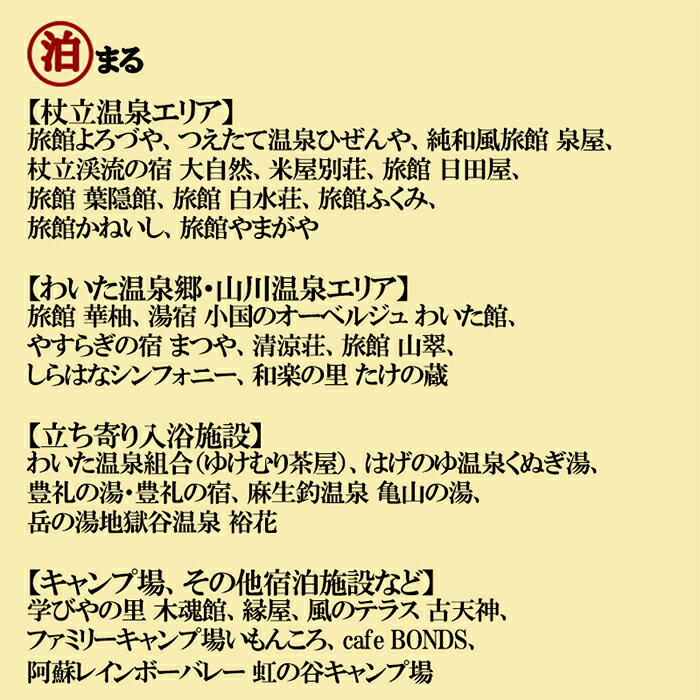 泊まる

【杖立温泉エリア】
旅館よろづや、つえたて温泉ひぜんや、純和風旅館 泉屋、杖立渓流の宿 大自然、米屋別荘、旅館 日田屋、旅館 葉隠館、旅館 白水荘、旅館ふくみ、旅館かねいし、旅館やまがや

【わいた温泉郷・山川温泉エリア】
旅館 華柚、湯宿 小国のオーベルジュ わいた館、やすらぎの宿 まつや、清涼荘、旅館 山翠、しらはなシンフォニー、和楽の里 たけの蔵

【立ち寄り入浴施設】
わいた温泉組合(ゆけむり茶屋)、はげのゆ温泉くぬぎ湯、豊礼の湯・豊礼の宿、麻生釣温泉 亀山の湯、岳の湯地獄谷温泉 裕花

【キャンプ場、その他宿泊施設など】
学びやの里 木魂館、縁屋、風のテラス 古天神、ファミリーキャンプ場いもんころ、cafe BONDS、阿蘇レインボーバレー 虹の谷キャンプ場